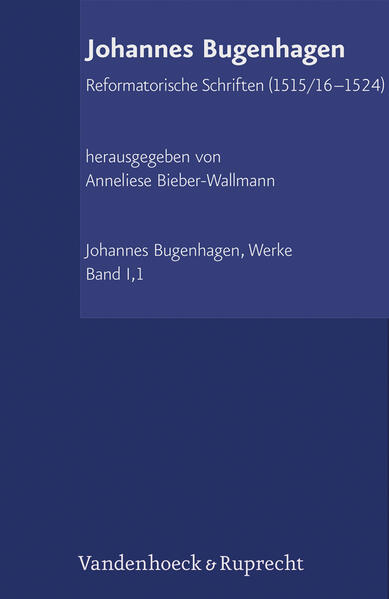 Johannes Bugenhagen

Reformatorische Schriften (1515/16–1524)

herausgegeben von
Anneliese Bieber-Wallmann

Johannes Bugenhagen, Werke
Band I,1

Vandenhoeck & Ruprecht